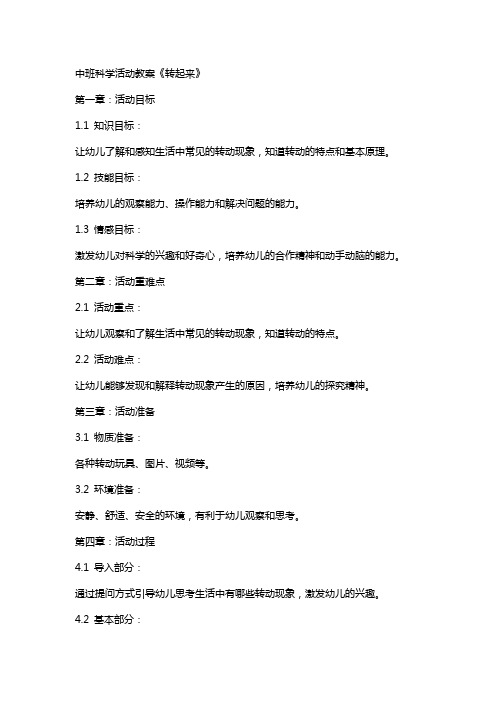 中班科学活动教案《转起来》

第一章：活动目标

1.1 知识目标：

让幼儿了解和感知生活中常见的转动现象，知道转动的特点和基本原理。

1.2 技能目标：

培养幼儿的观察能力、操作能力和解决问题的能力。

1.3 情感目标：

激发幼儿对科学的兴趣和好奇心，培养幼儿的合作精神和动手动脑的能力。

第二章：活动重难点

2.1 活动重点：

让幼儿观察和了解生活中常见的转动现象，知道转动的特点。

2.2 活动难点：

让幼儿能够发现和解释转动现象产生的原因，培养幼儿的探究精神。

第三章：活动准备

3.1 物质准备：

各种转动玩具、图片、视频等。

3.2 环境准备：

安静、舒适、安全的环境，有利于幼儿观察和思考。

第四章：活动过程

4.1 导入部分：

通过提问方式引导幼儿思考生活中有哪些转动现象，激发幼儿的兴趣。

4.2 基本部分：